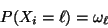 $P(X_i = \ell) = \omega_\ell$